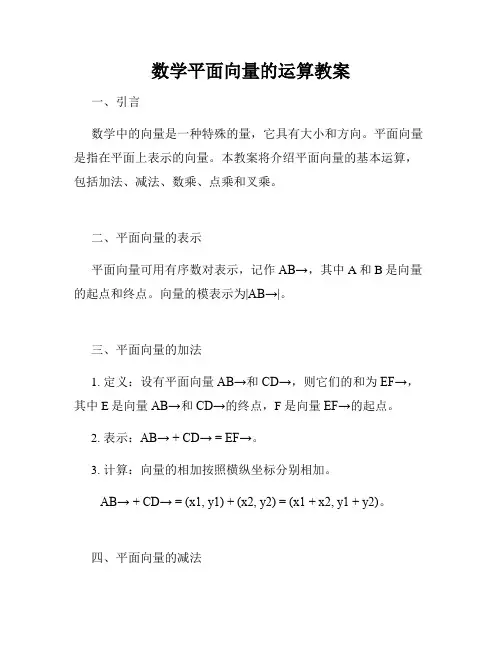 数学平面向量的运算教案

一、引言

数学中的向量是一种特殊的量，它具有大小和方向。平面向量是指在平面上表示的向量。本教案将介绍平面向量的基本运算，包括加法、减法、数乘、点乘和叉乘。

二、平面向量的表示

平面向量可用有序数对表示，记作 AB→，其中 A 和 B 是向量的起点和终点。向量的模表示为|AB→|。

三、平面向量的加法

1. 定义：设有平面向量 AB→和 CD→，则它们的和为 EF→，其中 E 是向量 AB→和 CD→的终点，F 是向量 EF→的起点。

2. 表示：AB→ + CD→ = EF→。

3. 计算：向量的相加按照横纵坐标分别相加。

AB→ + CD→ = (x1, y1) + (x2, y2) = (x1 + x2, y1 + y2)。

四、平面向量的减法